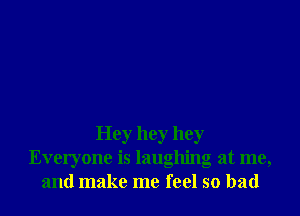 Hey hey hey
Everyone is laughing at me,
and make me feel so bad